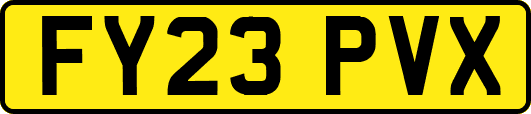 FY23 PVX